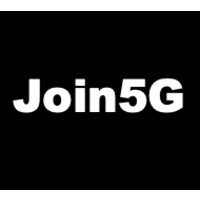 Join5G